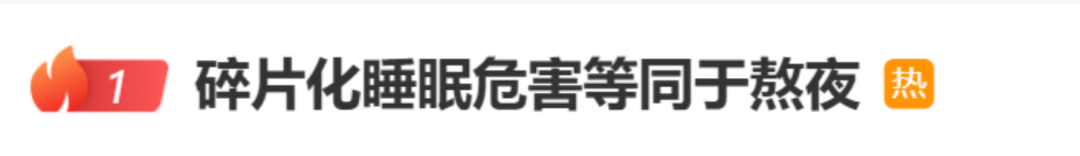 1 碎片化睡眠危害等同于熬夜 热